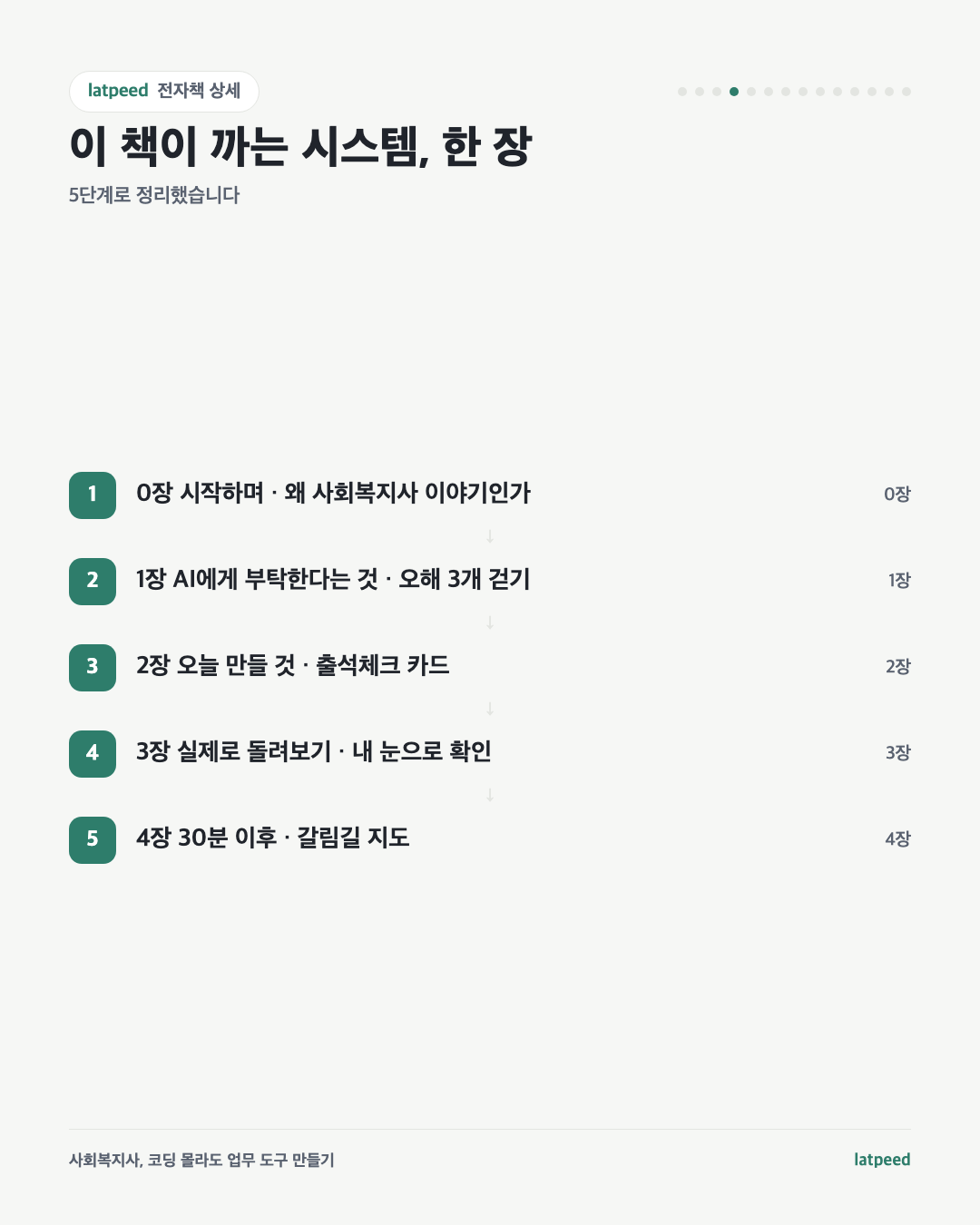 latpeed 전자책 상세

이 책이 까는 시스템, 한 장

5단계로 정리했습니다

1 0장 시작하며 · 왜 사회복지사 이야기인가 0장

↓

2 1장 AI에게 부탁한다는 것 · 오해 3개 걷기 1장

↓

3 2장 오늘 만들 것 · 출석체크 카드 2장

↓

4 3장 실제로 돌려보기 · 내 눈으로 확인 3장

↓

5 4장 30분 이후 · 갈림길 지도 4장

사회복지사, 코딩 몰라도 업무 도구 만들기

latpeed